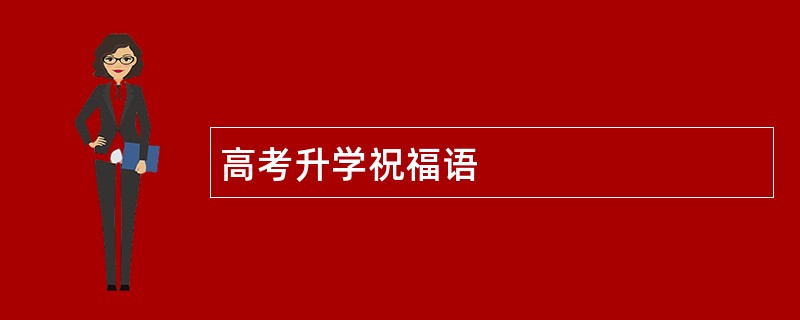 高考升学祝福语